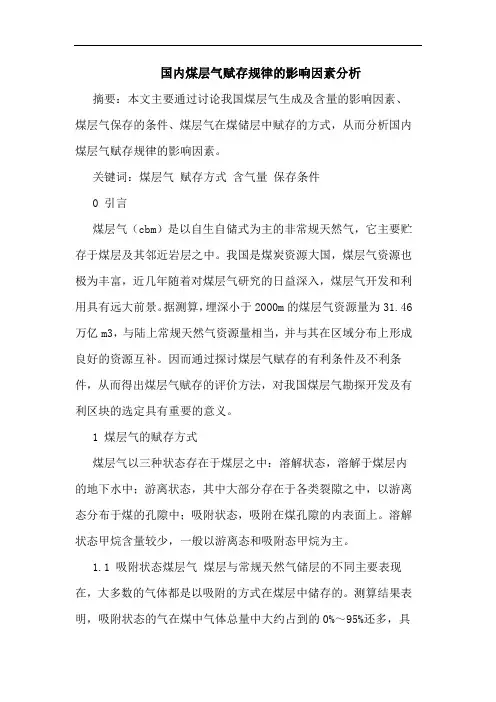 国内煤层气赋存规律的影响因素分析

摘要：本文主要通过讨论我国煤层气生成及含量的影响因素、煤层气保存的条件、煤层气在煤储层中赋存的方式，从而分析国内煤层气赋存规律的影响因素。

关键词：煤层气 赋存方式 含气量 保存条件

0 引言

煤层气（cbm）是以自生自储式为主的非常规天然气，它主要贮存于煤层及其邻近岩层之中。我国是煤炭资源大国，煤层气资源也极为丰富，近几年随着对煤层气研究的日益深入，煤层气开发和利用具有远大前景。据测算，埋深小于2000m的煤层气资源量为31.46万亿m3，与陆上常规天然气资源量相当，并与其在区域分布上形成良好的资源互补。因而通过探讨煤层气赋存的有利条件及不利条件，从而得出煤层气赋存的评价方法，对我国煤层气勘探开发及有利区块的选定具有重要的意义。

1 煤层气的赋存方式

煤层气以三种状态存在于煤层之中：溶解状态，溶解于煤层内的地下水中；游离状态，其中大部分存在于各类裂隙之中，以游离态分布于煤的孔隙中；吸附状态，吸附在煤孔隙的内表面上。溶解状态甲烷含量较少，一般以游离态和吸附态甲烷为主。

1.1 吸附状态煤层气 煤层与常规天然气储层的不同主要表现在，大多数的气体都是以吸附的方式在煤层中储存的。测算结果表明，吸附状态的气在煤中气体总量中大约占到的0%～95%还多，具